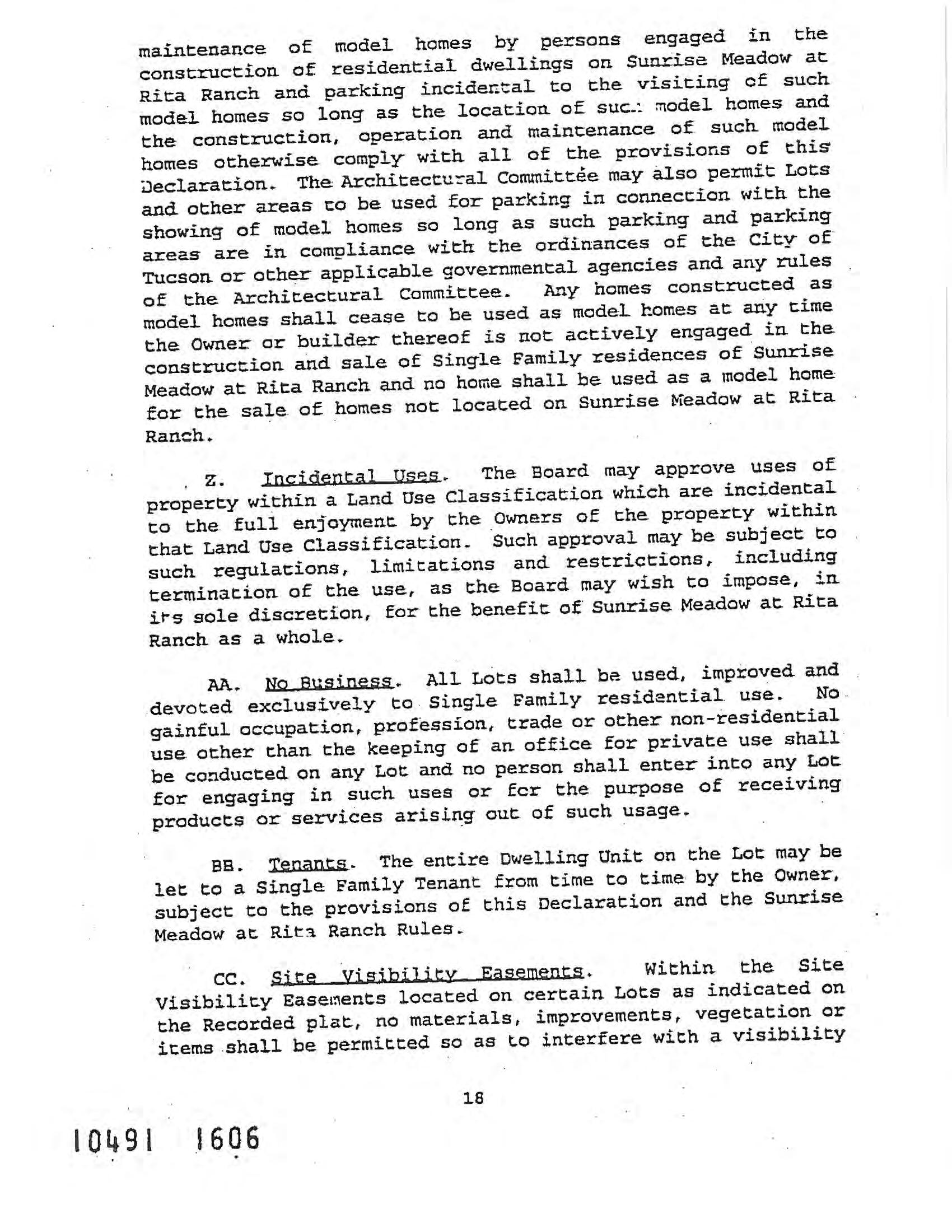 maintenance of model homes by persons engaged in the construction of residential dwellings on Sunrise Meadow at Rita Ranch and parking incidental to the visiting of such model homes so long as the location of such model homes and the construction, operation and maintenance of such model homes otherwise comply with all of the provisions of this Declaration. The Architectural Committee may also permit Lots and other areas to be used for parking in connection with the showing of model homes so long as such parking and parking areas are in compliance with the ordinances of the City of Tucson or other applicable governmental agencies and any rules of the Architectural Committee. Any homes constructed as model homes shall cease to be used as model homes at any time the Owner or builder thereof is not actively engaged in the construction and sale of Single Family residences of Sunrise Meadow at Rita Ranch and no home shall be used as a model home for the sale of homes not located on Sunrise Meadow at Rita Ranch.

Z. Incidental Uses. The Board may approve uses of property within a Land Use Classification which are incidental to the full enjoyment by the Owners of the property within that Land Use Classification. Such approval may be subject to such regulations, limitations and restrictions, including termination of the use, as the Board may wish to impose, in its sole discretion, for the benefit of Sunrise Meadow at Rita Ranch as a whole.

AA. No Business. All Lots shall be used, improved and devoted exclusively to Single Family residential use. No gainful occupation, profession, trade or other non-residential use other than the keeping of an office for private use shall be conducted on any Lot and no person shall enter into any Lot for engaging in such uses or for the purpose of receiving products or services arising out of such usage.

BB. Tenants. The entire Dwelling Unit on the Lot may be let to a Single Family Tenant from time to time by the Owner, subject to the provisions of this Declaration and the Sunrise Meadow at Rita Ranch Rules.

CC. Site Visibility Easements. Within the Site Visibility Easements located on certain Lots as indicated on the Recorded plat, no materials, improvements, vegetation or items shall be permitted so as to interfere with a visibility

18

10491 1606